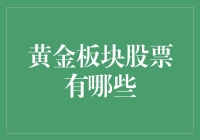 黄金板块股票有哪些